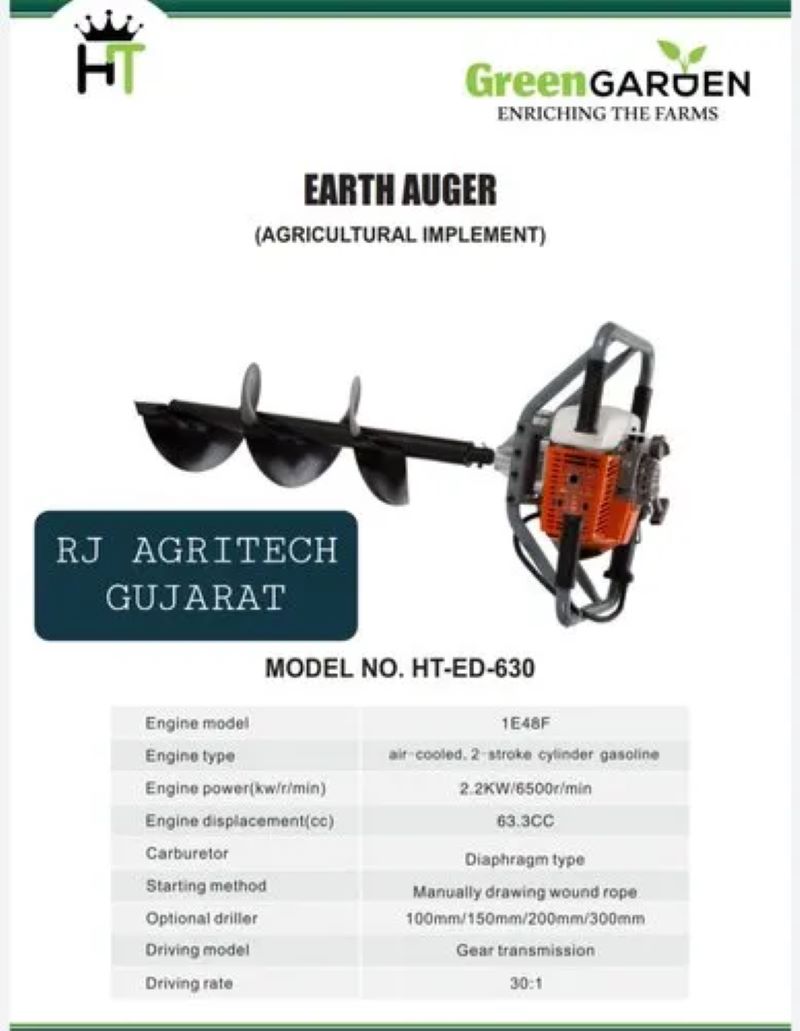 HT

GreenGARDEN
ENRICHING THE FARMS

EARTH AUGER

(AGRICULTURAL IMPLEMENT)

RJ AGRITECH
GUJARAT

MODEL NO. HT-ED-630

| Engine model | 1E48F |
|---|---|
| Engine type | air-cooled, 2-stroke cylinder gasoline |
| Engine power(kw/r/min) | 2.2KW/6500r/min |
| Engine displacement(cc) | 63.3CC |
| Carburetor | Diaphragm type |
| Starting method | Manually drawing wound rope |
| Optional driller | 100mm/150mm/200mm/300mm |
| Driving model | Gear transmission |
| Driving rate | 30:1 |